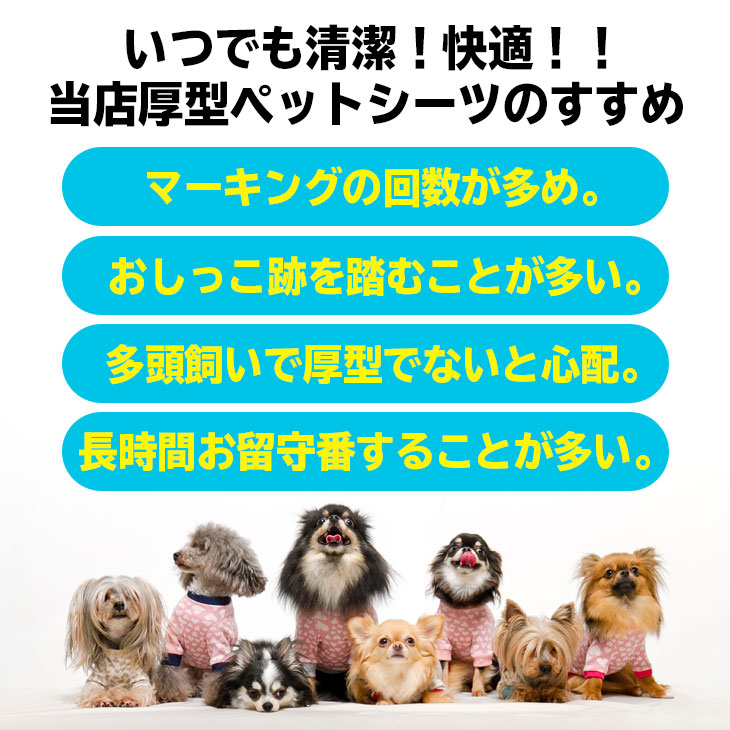 いつでも清潔！快適！！
当店厚型ペットシーツのすすめ

マーキングの回数が多め。

おしっこ跡を踏むことが多い。

多頭飼いで厚型でないと心配。

長時間お留守番することが多い。